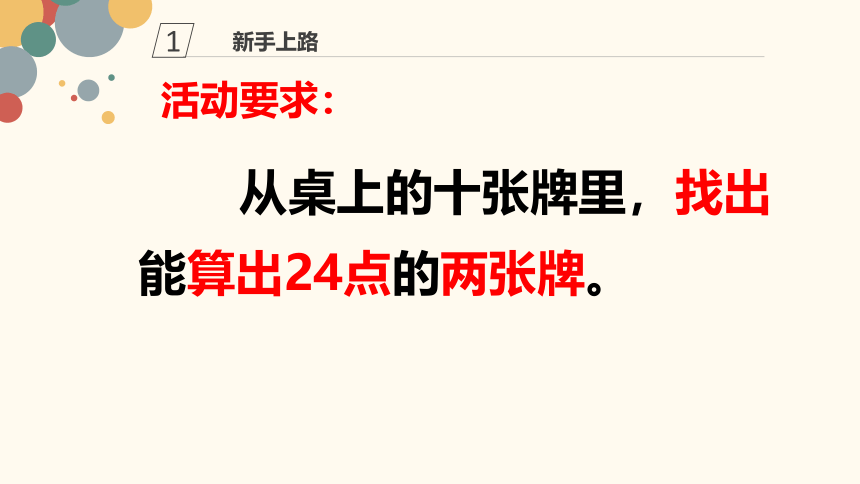 1 新手上路

活动要求：

从桌上的十张牌里，找出能算出24点的两张牌。